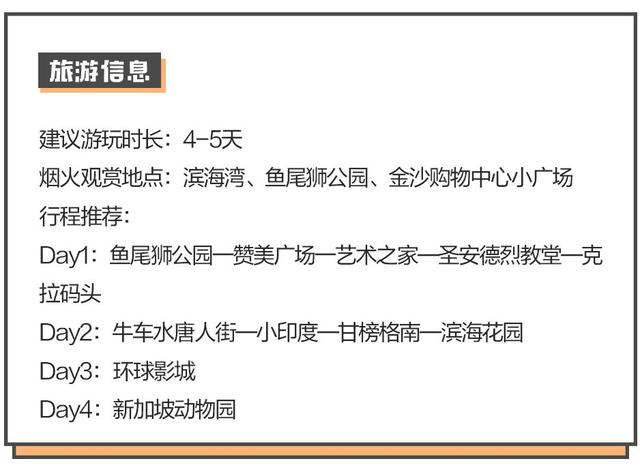 旅游信息

建议游玩时长：4-5天

烟火观赏地点：滨海湾、鱼尾狮公园、金沙购物中心小广场

行程推荐：

Day1：鱼尾狮公园—赞美广场—艺术之家—圣安德烈教堂—克拉码头

Day2：牛车水唐人街—小印度—甘榜格南—滨海花园

Day3：环球影城

Day4：新加坡动物园